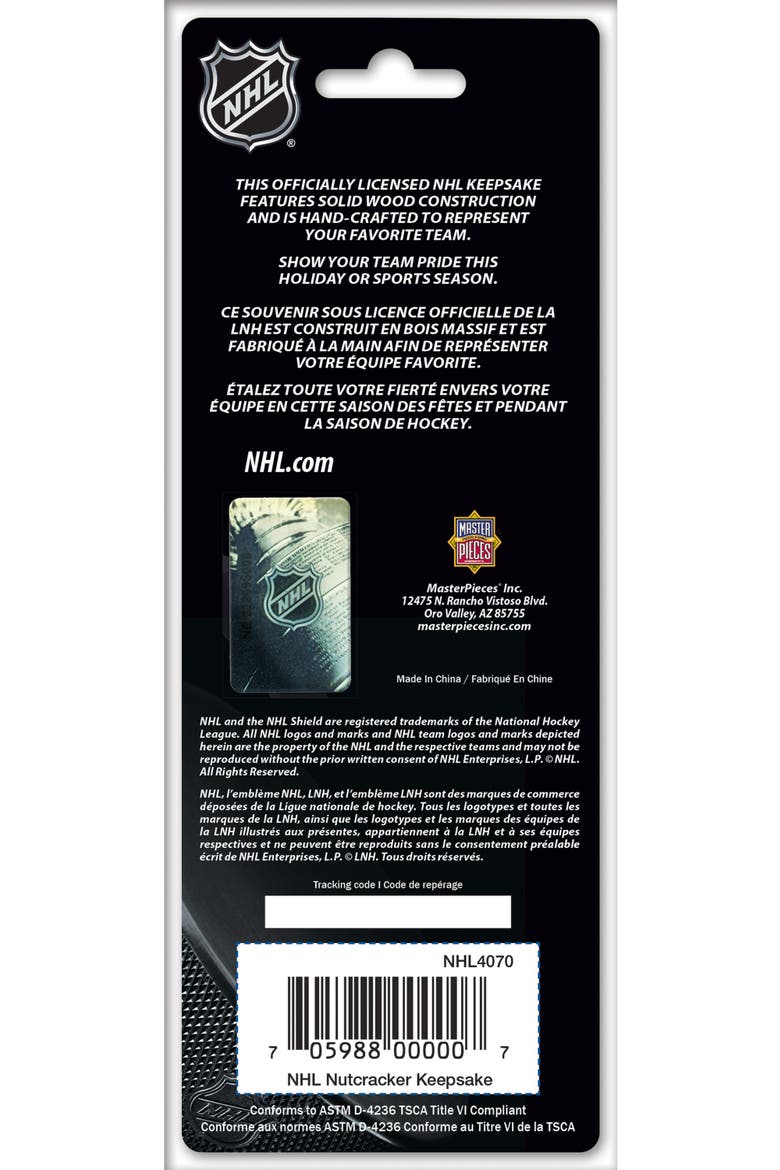 NHL®

THIS OFFICIALLY LICENSED NHL KEEPSAKE FEATURES SOLID WOOD CONSTRUCTION AND IS HAND-CRAFTED TO REPRESENT YOUR FAVORITE TEAM.

SHOW YOUR TEAM PRIDE THIS HOLIDAY OR SPORTS SEASON.

CE SOUVENIR SOUS LICENCE OFFICIELLE DE LA LNH EST CONSTRUIT EN BOIS MASSIF ET EST FABRIQUÉ À LA MAIN AFIN DE REPRÉSENTER VOTRE ÉQUIPE FAVORITE.

ÉTALEZ TOUTE VOTRE FIERTÉ ENVERS VOTRE ÉQUIPE EN CETTE SAISON DES FÊTES ET PENDANT LA SAISON DE HOCKEY.

NHL.com

NHL

MASTER PIECES

MasterPieces® Inc.
12475 N. Rancho Vistoso Blvd.
Oro Valley, AZ 85755
masterpiecesinc.com

Made In China / Fabriqué En Chine

NHL and the NHL Shield are registered trademarks of the National Hockey League. All NHL logos and marks and NHL team logos and marks depicted herein are the property of the NHL and the respective teams and may not be reproduced without the prior written consent of NHL Enterprises, L.P. © NHL. All Rights Reserved.

NHL, l'emblème NHL, LNH, et l'emblème LNH sont des marques de commerce déposées de la Ligue nationale de hockey. Tous les logotypes et toutes les marques de la LNH, ainsi que les logotypes et les marques des équipes de la LNH illustrés aux présentes, appartiennent à la LNH et à ses équipes respectives et ne peuvent être reproduits sans le consentement préalable écrit de NHL Enterprises, L.P. © LNH. Tous droits réservés.

Tracking code I Code de repérage

NHL4070

7 05988 00000 7

NHL Nutcracker Keepsake

Conforms to ASTM D-4236 TSCA Title VI Compliant
Conforme aux normes ASTM D-4236 Conforme au Titre VI de la TSCA